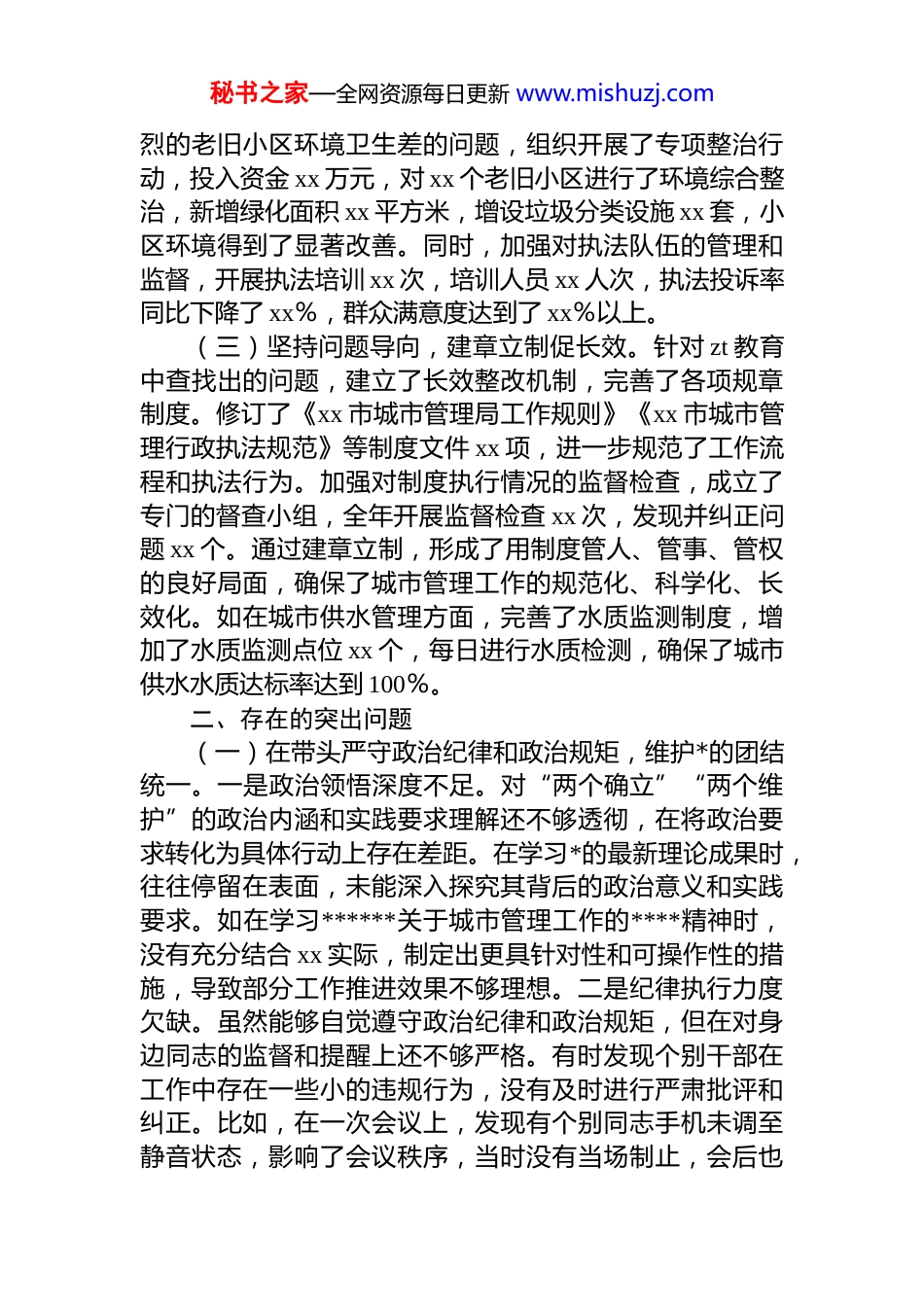 秘书之家—全网资源每日更新 www.mishuzj.com

烈的老旧小区环境卫生差的问题，组织开展了专项整治行动，投入资金 xx 万元，对 xx 个老旧小区进行了环境综合整治，新增绿化面积 xx 平方米，增设垃圾分类设施 xx 套，小区环境得到了显著改善。同时，加强对执法队伍的管理和监督，开展执法培训 xx 次，培训人员 xx 人次，执法投诉率同比下降了 xx%，群众满意度达到了 xx%以上。

（三）坚持问题导向，建章立制促长效。针对 zt 教育中查找出的问题，建立了长效整改机制，完善了各项规章制度。修订了《xx 市城市管理局工作规则》《xx 市城市管理行政执法规范》等制度文件 xx 项，进一步规范了工作流程和执法行为。加强对制度执行情况的监督检查，成立了专门的督查小组，全年开展监督检查 xx 次，发现并纠正问题 xx 个。通过建章立制，形成了用制度管人、管事、管权的良好局面，确保了城市管理工作的规范化、科学化、长效化。如在城市供水管理方面，完善了水质监测制度，增加了水质监测点位 xx 个，每日进行水质检测，确保了城市供水水质达标率达到 100%。

二、存在的突出问题

（一）在带头严守政治纪律和政治规矩，维护*的团结统一。一是政治领悟深度不足。对“两个确立”“两个维护”的政治内涵和实践要求理解还不够透彻，在将政治要求转化为具体行动上存在差距。在学习*的最新理论成果时，往往停留在表面，未能深入探究其背后的政治意义和实践要求。如在学习******关于城市管理工作的****精神时，没有充分结合 xx 实际，制定出更具针对性和可操作性的措施，导致部分工作推进效果不够理想。二是纪律执行力度欠缺。虽然能够自觉遵守政治纪律和政治规矩，但在对身边同志的监督和提醒上还不够严格。有时发现个别干部在工作中存在一些小的违规行为，没有及时进行严肃批评和纠正。比如，在一次会议上，发现有个别同志手机未调至静音状态，影响了会议秩序，当时没有当场制止，会后也